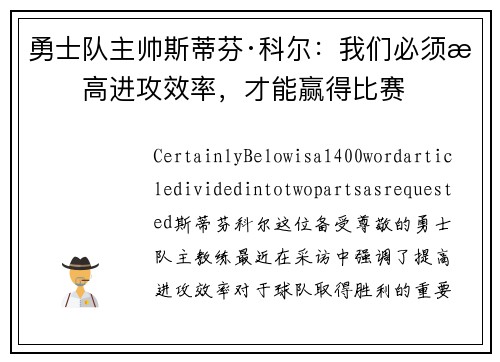 勇士队主帅斯蒂芬·科尔：我们必须æ高进攻效率，才能赢得比赛

CertainlyBelowisa1400wordarticledividedintotwopartsasrequested斯蒂芬科尔这位备受尊敬的勇士队主教练最近在采访中强调了提高进攻效率对于球队取得胜利的重要